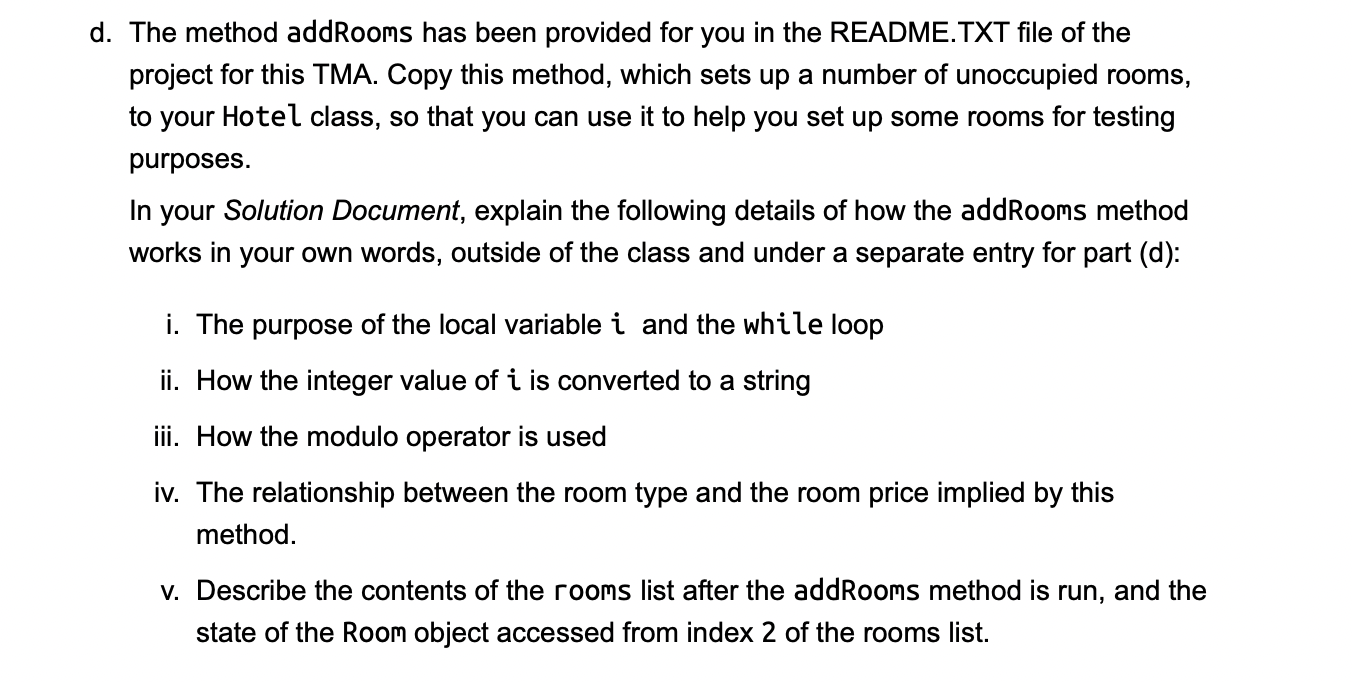 d. The method addRooms has been provided for you in the README.TXT file of the project for this TMA. Copy this method, which sets up a number of unoccupied rooms, to your Hotel class, so that you can use it to help you set up some rooms for testing purposes.

In your Solution Document, explain the following details of how the addRooms method works in your own words, outside of the class and under a separate entry for part (d):

i. The purpose of the local variable i and the while loop

ii. How the integer value of i is converted to a string

iii. How the modulo operator is used

iv. The relationship between the room type and the room price implied by this method.

v. Describe the contents of the rooms list after the addRooms method is run, and the state of the Room object accessed from index 2 of the rooms list.